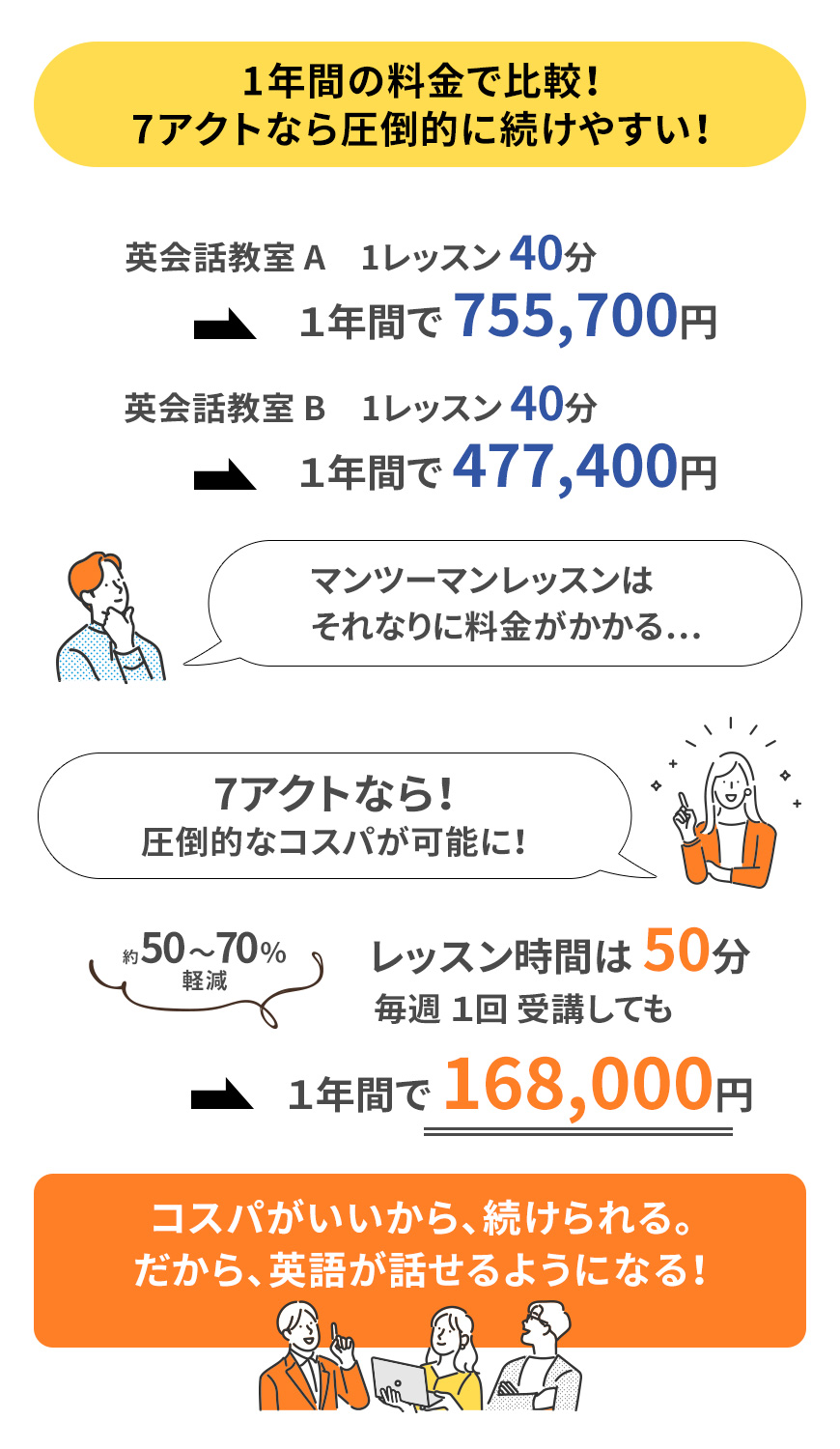 1年間の料金で比較！
7アクトなら圧倒的に続けやすい！

英会話教室 A　1レッスン 40分
1年間で 755,700円

英会話教室 B　1レッスン 40分
1年間で 477,400円

マンツーマンレッスンは
それなりに料金がかかる…

7アクトなら！
圧倒的なコスパが可能に！

約50～70%
軽減

レッスン時間は 50分
毎週 1回 受講しても

1年間で 168,000円

コスパがいいから、続けられる。
だから、英語が話せるようになる！